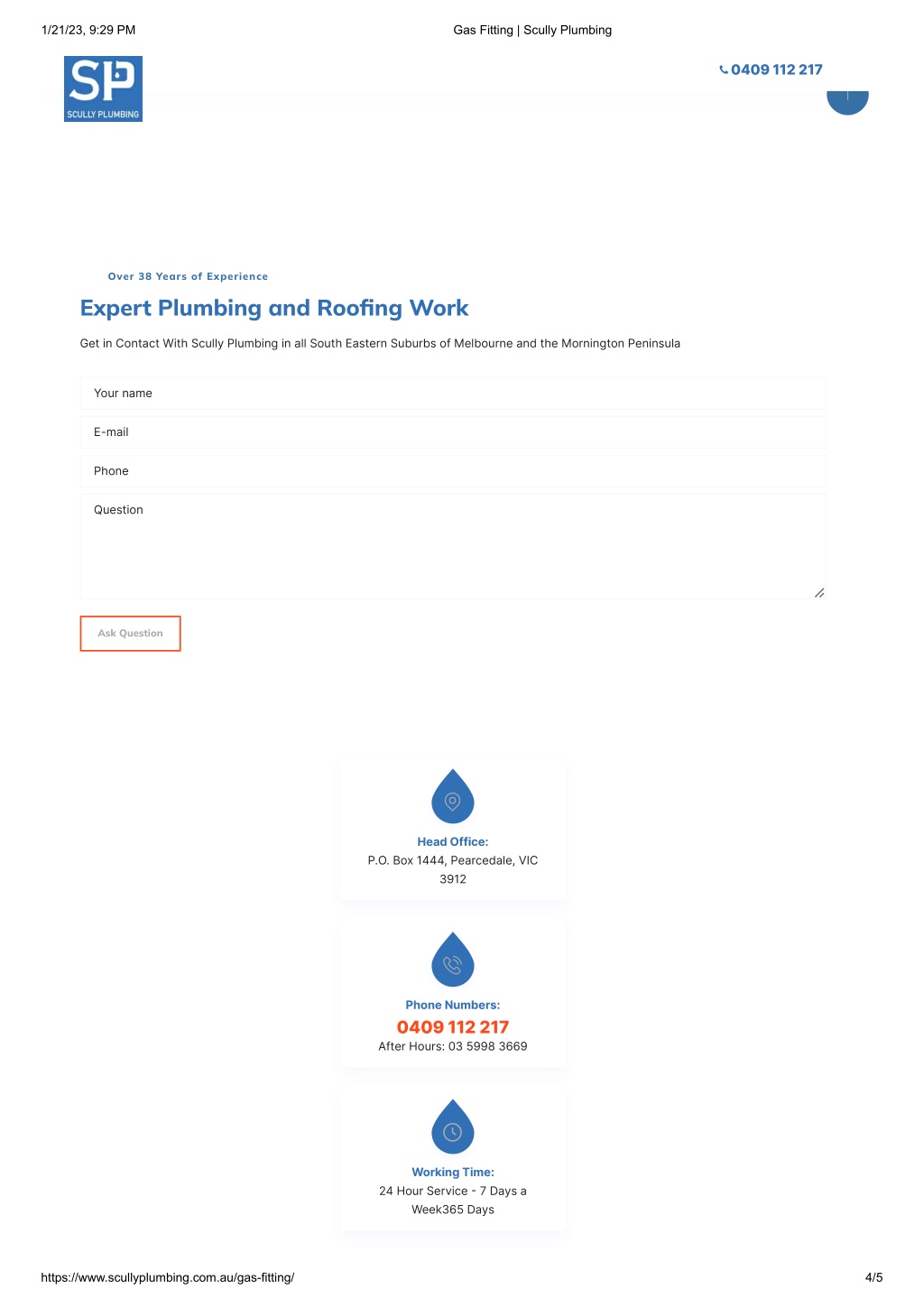 1/21/23, 9:29 PM

Gas Fitting | Scully Plumbing

SP
SCULLY PLUMBING

0409 112 217

Over 38 Years of Experience

Expert Plumbing and Roofing Work

Get in Contact With Scully Plumbing in all South Eastern Suburbs of Melbourne and the Mornington Peninsula

Your name

E-mail

Phone

Question

Ask Question

Head Office:
P.O. Box 1444, Pearcedale, VIC 3912

Phone Numbers:
0409 112 217
After Hours: 03 5998 3669

Working Time:
24 Hour Service - 7 Days a Week365 Days

https://www.scullyplumbing.com.au/gas-fitting/

4/5